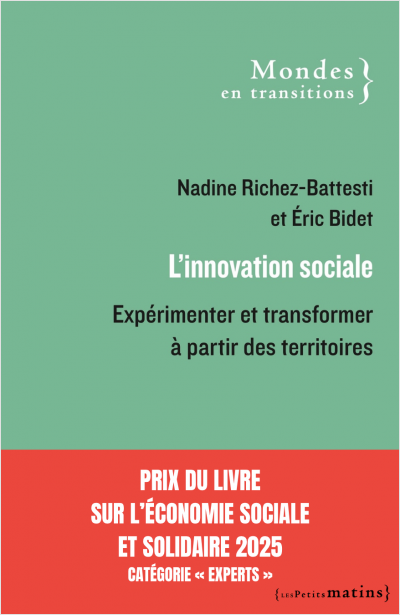 Mondes
en transitions

Nadine Richez-Battesti
et Éric Bidet

L'innovation sociale

Expérimenter et transformer
à partir des territoires

PRIX DU LIVRE
SUR L'ÉCONOMIE SOCIALE
ET SOLIDAIRE 2025
CATÉGORIE « EXPERTS »

{LES Petits matins}